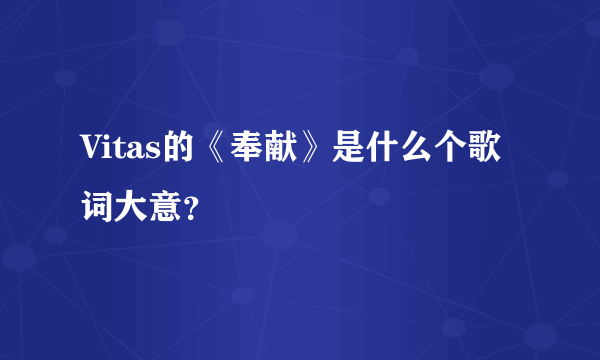 Vitas的《奉献》是什么个歌词大意?